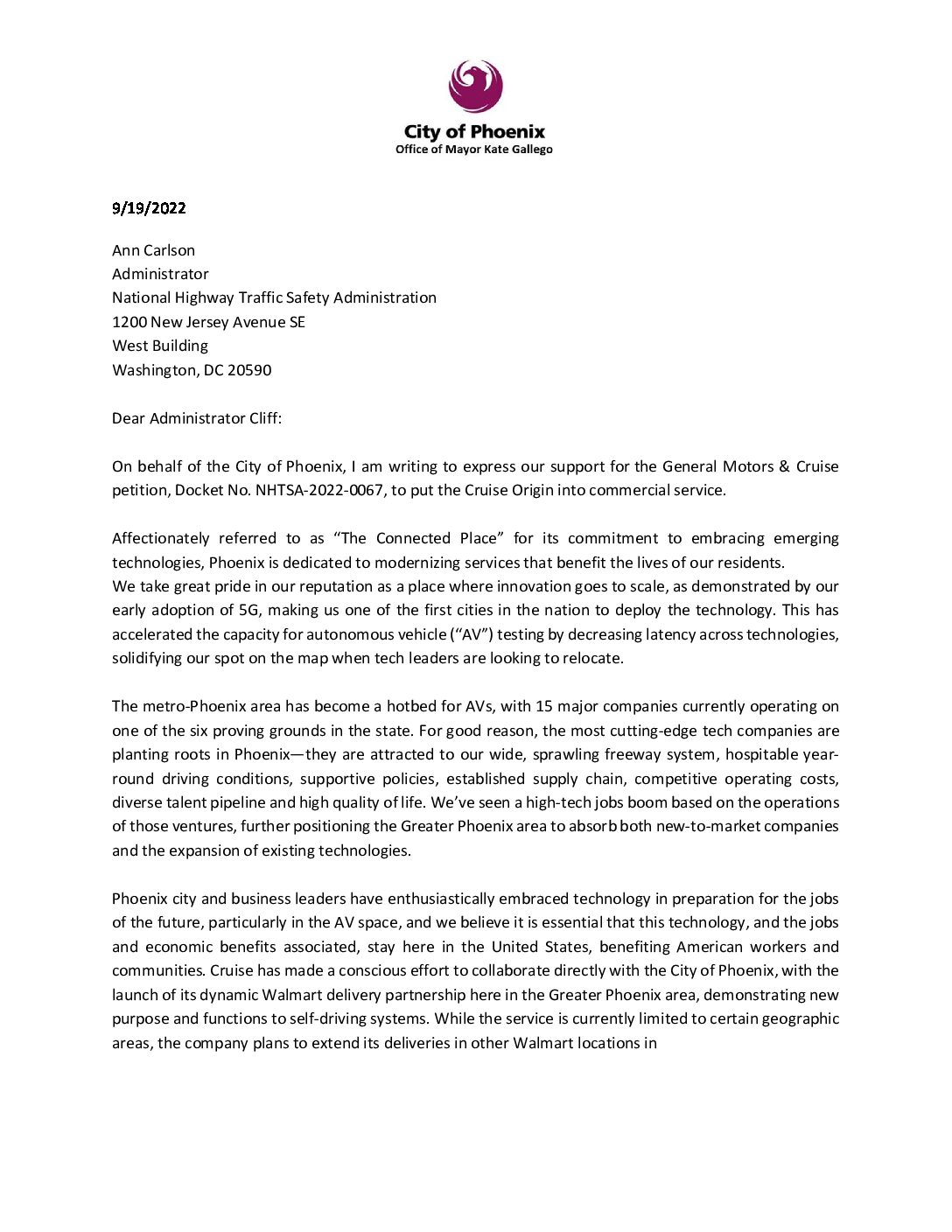 City of Phoenix
Office of Mayor Kate Gallego

9/19/2022

Ann Carlson
Administrator
National Highway Traffic Safety Administration
1200 New Jersey Avenue SE
West Building
Washington, DC 20590

Dear Administrator Cliff:

On behalf of the City of Phoenix, I am writing to express our support for the General Motors & Cruise petition, Docket No. NHTSA-2022-0067, to put the Cruise Origin into commercial service.

Affectionately referred to as "The Connected Place" for its commitment to embracing emerging technologies, Phoenix is dedicated to modernizing services that benefit the lives of our residents.
We take great pride in our reputation as a place where innovation goes to scale, as demonstrated by our early adoption of 5G, making us one of the first cities in the nation to deploy the technology. This has accelerated the capacity for autonomous vehicle ("AV") testing by decreasing latency across technologies, solidifying our spot on the map when tech leaders are looking to relocate.

The metro-Phoenix area has become a hotbed for AVs, with 15 major companies currently operating on one of the six proving grounds in the state. For good reason, the most cutting-edge tech companies are planting roots in Phoenix—they are attracted to our wide, sprawling freeway system, hospitable year-round driving conditions, supportive policies, established supply chain, competitive operating costs, diverse talent pipeline and high quality of life. We've seen a high-tech jobs boom based on the operations of those ventures, further positioning the Greater Phoenix area to absorb both new-to-market companies and the expansion of existing technologies.

Phoenix city and business leaders have enthusiastically embraced technology in preparation for the jobs of the future, particularly in the AV space, and we believe it is essential that this technology, and the jobs and economic benefits associated, stay here in the United States, benefiting American workers and communities. Cruise has made a conscious effort to collaborate directly with the City of Phoenix, with the launch of its dynamic Walmart delivery partnership here in the Greater Phoenix area, demonstrating new purpose and functions to self-driving systems. While the service is currently limited to certain geographic areas, the company plans to extend its deliveries in other Walmart locations in